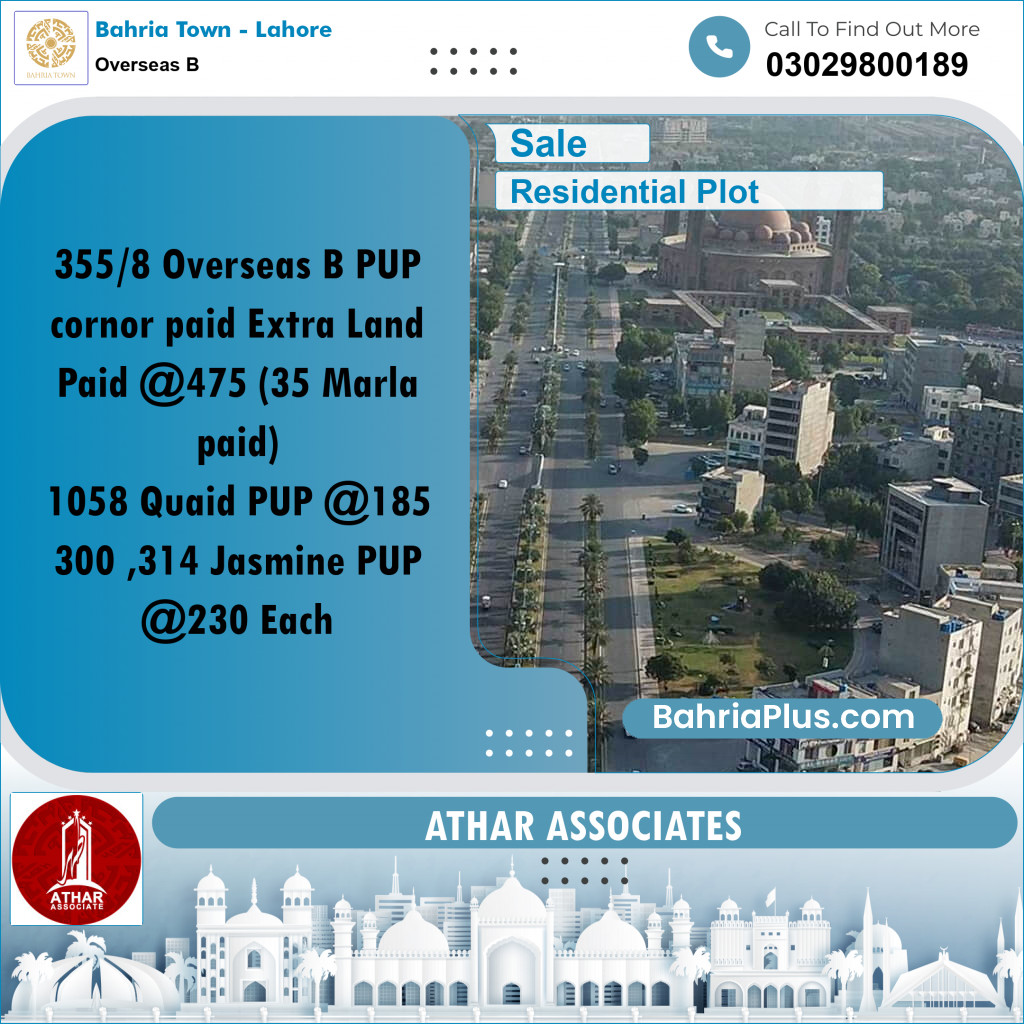 BAHRIA TOWN

Bahria Town - Lahore
Overseas B

Call To Find Out More
03029800189

Sale
Residential Plot

355/8 Overseas B PUP cornor paid Extra Land Paid @475 (35 Marla paid)
1058 Quaid PUP @185
300 ,314 Jasmine PUP @230 Each

BahriaPlus.com

ATHAR ASSOCIATE

ATHAR ASSOCIATES